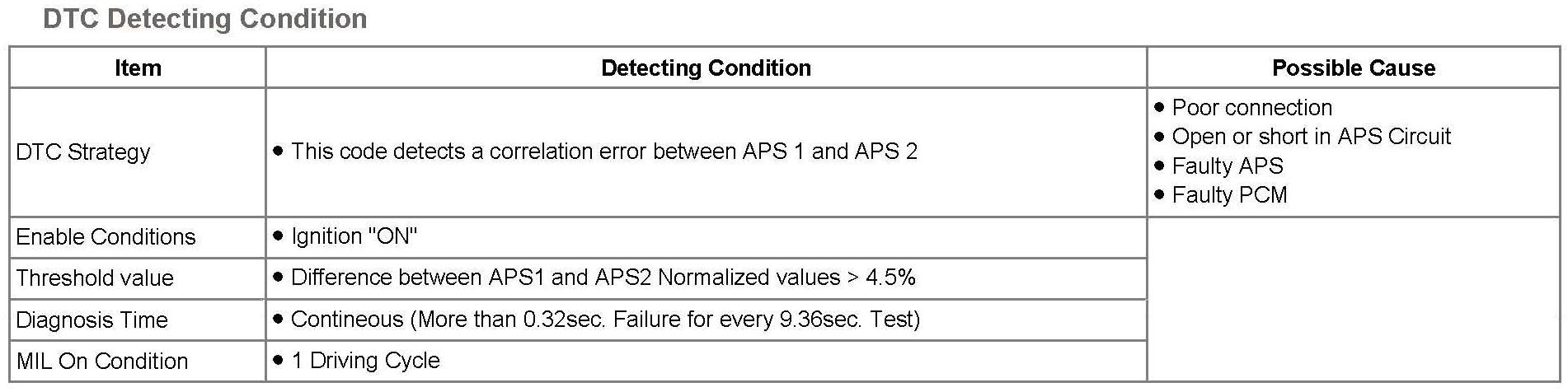 DTC Detecting Condition

| Item | Detecting Condition | Possible Cause |
|---|---|---|
| DTC Strategy | • This code detects a correlation error between APS 1 and APS 2 | • Poor connection • Open or short in APS Circuit • Faulty APS • Faulty PCM |
| Enable Conditions | • Ignition "ON" | |
| Threshold value | • Difference between APS1 and APS2 Normalized values > 4.5% | |
| Diagnosis Time | • Contineous (More than 0.32sec. Failure for every 9.36sec. Test) | |
| MIL On Condition | • 1 Driving Cycle | |